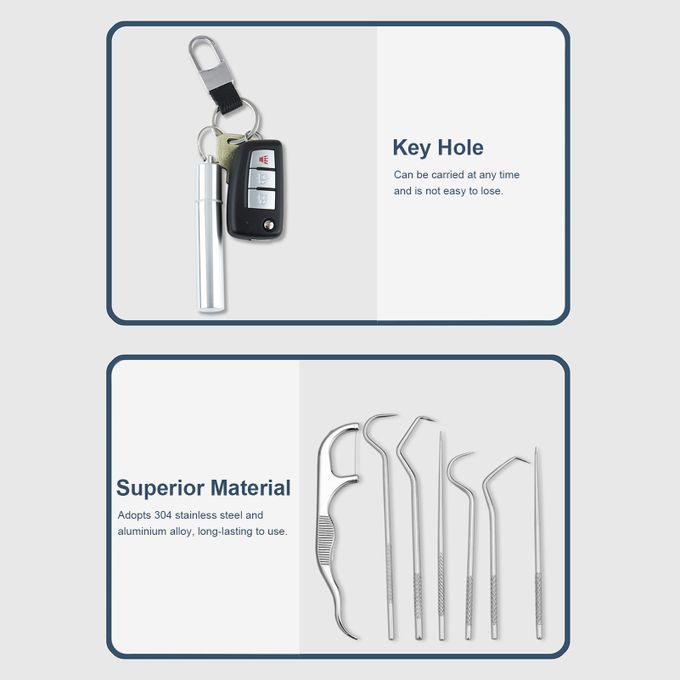 Key Hole

Can be carried at any time and is not easy to lose.

Superior Material

Adopts 304 stainless steel and aluminium alloy, long-lasting to use.